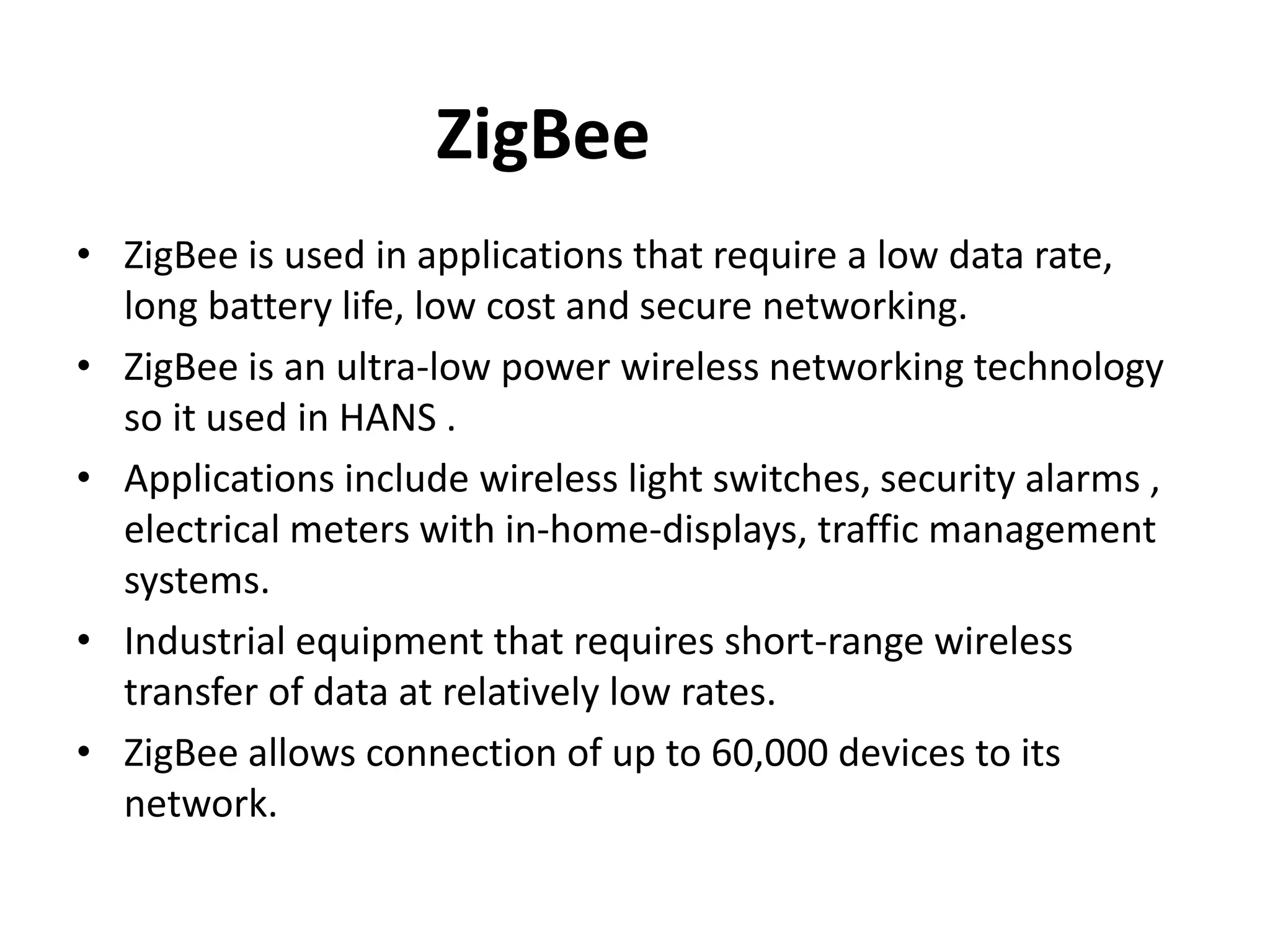 ZigBee

• ZigBee is used in applications that require a low data rate, long battery life, low cost and secure networking.
• ZigBee is an ultra-low power wireless networking technology so it used in HANS .
• Applications include wireless light switches, security alarms , electrical meters with in-home-displays, traffic management systems.
• Industrial equipment that requires short-range wireless transfer of data at relatively low rates.
• ZigBee allows connection of up to 60,000 devices to its network.